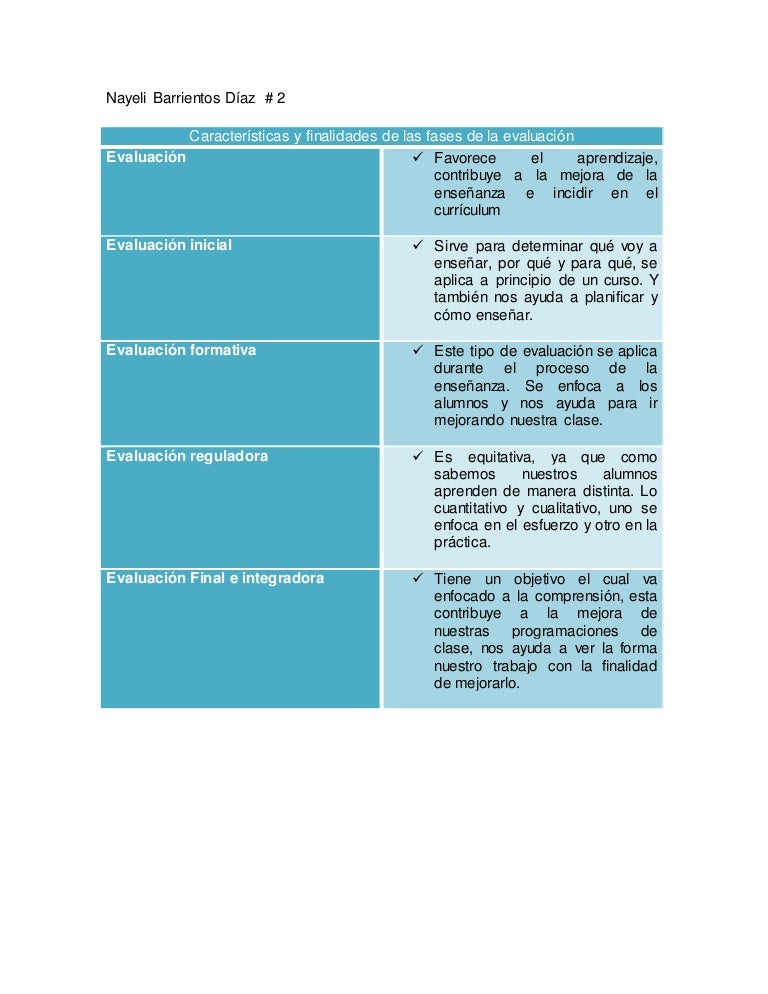 Nayeli Barrientos Díaz # 2

| Características y finalidades de las fases de la evaluación | |
|---|---|
| Evaluación | ✓ Favorece el aprendizaje, contribuye a la mejora de la enseñanza e incidir en el currículum |
| Evaluación inicial | ✓ Sirve para determinar qué voy a enseñar, por qué y para qué, se aplica a principio de un curso. Y también nos ayuda a planificar y cómo enseñar. |
| Evaluación formativa | ✓ Este tipo de evaluación se aplica durante el proceso de la enseñanza. Se enfoca a los alumnos y nos ayuda para ir mejorando nuestra clase. |
| Evaluación reguladora | ✓ Es equitativa, ya que como sabemos nuestros alumnos aprenden de manera distinta. Lo cuantitativo y cualitativo, uno se enfoca en el esfuerzo y otro en la práctica. |
| Evaluación Final e integradora | ✓ Tiene un objetivo el cual va enfocado a la comprensión, esta contribuye a la mejora de nuestras programaciones de clase, nos ayuda a ver la forma nuestro trabajo con la finalidad de mejorarlo. |